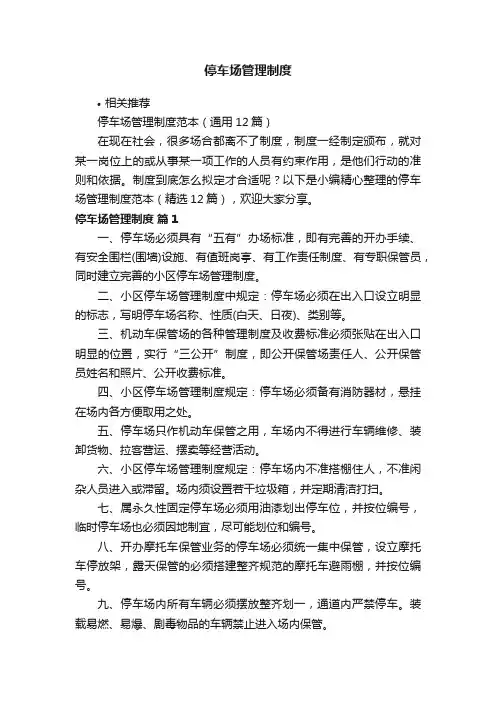 停车场管理制度

• 相关推荐

停车场管理制度范本（通用 12 篇）

在现在社会，很多场合都离不了制度，制度一经制定颁布，就对某一岗位上的或从事某一项工作的人员有约束作用，是他们行动的准则和依据。制度到底怎么拟定才合适呢？以下是小编精心整理的停车场管理制度范本（精选 12 篇），欢迎大家分享。

停车场管理制度 篇 1

一、停车场必须具有“五有”办场标准，即有完善的开办手续、有安全围栏(围墙)设施、有值班岗亭、有工作责任制度、有专职保管员，同时建立完善的小区停车场管理制度。

二、小区停车场管理制度中规定：停车场必须在出入口设立明显的标志，写明停车场名称、性质(白天、日夜)、类别等。

三、机动车保管场的各种管理制度及收费标准必须张贴在出入口明显的位置，实行“三公开”制度，即公开保管场责任人、公开保管员姓名和照片、公开收费标准。

四、小区停车场管理制度规定：停车场必须备有消防器材，悬挂在场内各方便取用之处。

五、停车场只作机动车保管之用，车场内不得进行车辆维修、装卸货物、拉客营运、摆卖等经营活动。

六、小区停车场管理制度规定：停车场内不准搭棚住人，不准闲杂人员进入或滞留。场内须设置若干垃圾箱，并定期清洁打扫。

七、属永久性固定停车场必须用油漆划出停车位，并按位编号，临时停车场也必须因地制宜，尽可能划位和编号。

八、开办摩托车保管业务的停车场必须统一集中保管，设立摩托车停放架，露天保管的必须搭建整齐规范的摩托车避雨棚，并按位编号。

九、停车场内所有车辆必须摆放整齐划一，通道内严禁停车。装载易燃、易爆、剧毒物品的车辆禁止进入场内保管。